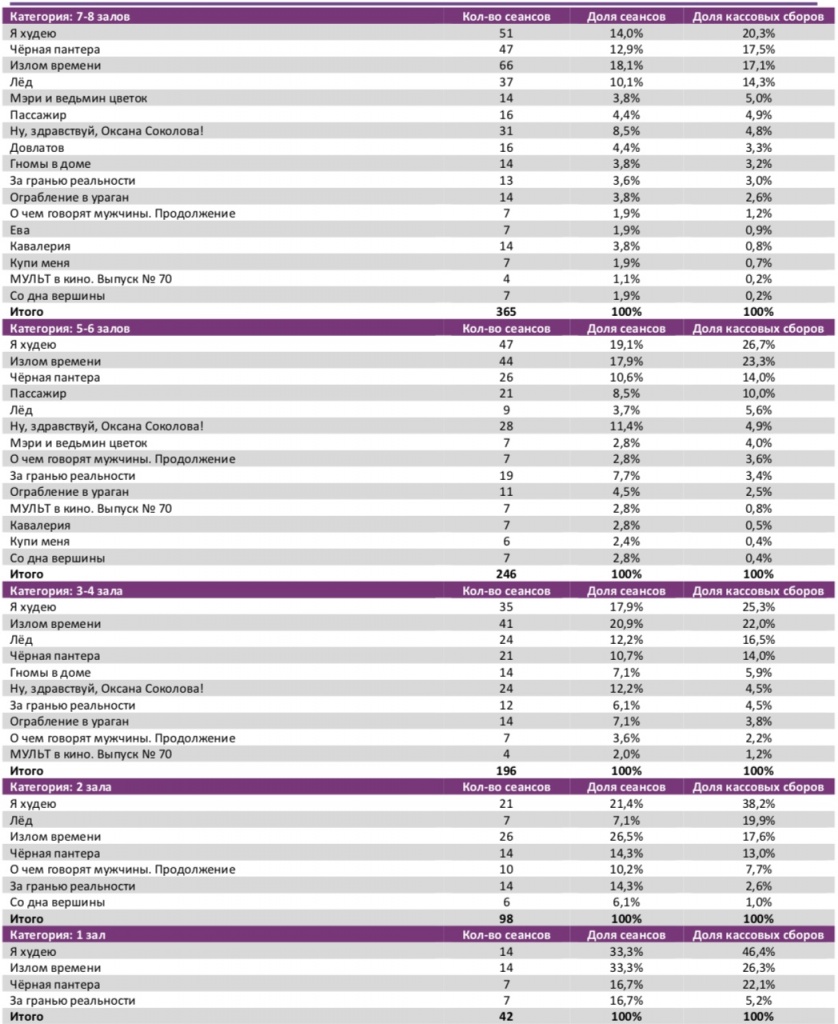 | Категория: 7-8 залов | Кол-во сеансов | Доля сеансов | Доля кассовых сборов |
|---|---|---|---|
| Я худею | 51 | 14,0% | 20,3% |
| Чёрная пантера | 47 | 12,9% | 17,5% |
| Излом времени | 66 | 18,1% | 17,1% |
| Лёд | 37 | 10,1% | 14,3% |
| Мэри и ведьмин цветок | 14 | 3,8% | 5,0% |
| Пассажир | 16 | 4,4% | 4,9% |
| Ну, здравствуй, Оксана Соколова! | 31 | 8,5% | 4,8% |
| Довлатов | 16 | 4,4% | 3,3% |
| Гномы в доме | 14 | 3,8% | 3,2% |
| За гранью реальности | 13 | 3,6% | 3,0% |
| Ограбление в ураган | 14 | 3,8% | 2,6% |
| О чем говорят мужчины. Продолжение | 7 | 1,9% | 1,2% |
| Ева | 7 | 1,9% | 0,9% |
| Кавалерия | 14 | 3,8% | 0,8% |
| Купи меня | 7 | 1,9% | 0,7% |
| МУЛЬТ в кино. Выпуск № 70 | 4 | 1,1% | 0,2% |
| Со дна вершины | 7 | 1,9% | 0,2% |
| Итого | 365 | 100% | 100% |

| Категория: 5-6 залов | Кол-во сеансов | Доля сеансов | Доля кассовых сборов |
|---|---|---|---|
| Я худею | 47 | 19,1% | 26,7% |
| Излом времени | 44 | 17,9% | 23,3% |
| Чёрная пантера | 26 | 10,6% | 14,0% |
| Пассажир | 21 | 8,5% | 10,0% |
| Лёд | 9 | 3,7% | 5,6% |
| Ну, здравствуй, Оксана Соколова! | 28 | 11,4% | 4,9% |
| Мэри и ведьмин цветок | 7 | 2,8% | 4,0% |
| О чем говорят мужчины. Продолжение | 7 | 2,8% | 3,6% |
| За гранью реальности | 19 | 7,7% | 3,4% |
| Ограбление в ураган | 11 | 4,5% | 2,5% |
| МУЛЬТ в кино. Выпуск № 70 | 7 | 2,8% | 0,8% |
| Кавалерия | 7 | 2,8% | 0,5% |
| Купи меня | 6 | 2,4% | 0,4% |
| Со дна вершины | 7 | 2,8% | 0,4% |
| Итого | 246 | 100% | 100% |

| Категория: 3-4 зала | Кол-во сеансов | Доля сеансов | Доля кассовых сборов |
|---|---|---|---|
| Я худею | 35 | 17,9% | 25,3% |
| Излом времени | 41 | 20,9% | 22,0% |
| Лёд | 24 | 12,2% | 16,5% |
| Чёрная пантера | 21 | 10,7% | 14,0% |
| Гномы в доме | 14 | 7,1% | 5,9% |
| Ну, здравствуй, Оксана Соколова! | 24 | 12,2% | 4,5% |
| За гранью реальности | 12 | 6,1% | 4,5% |
| Ограбление в ураган | 14 | 7,1% | 3,8% |
| О чем говорят мужчины. Продолжение | 7 | 3,6% | 2,2% |
| МУЛЬТ в кино. Выпуск № 70 | 4 | 2,0% | 1,2% |
| Итого | 196 | 100% | 100% |

| Категория: 2 зала | Кол-во сеансов | Доля сеансов | Доля кассовых сборов |
|---|---|---|---|
| Я худею | 21 | 21,4% | 38,2% |
| Лёд | 7 | 7,1% | 19,9% |
| Излом времени | 26 | 26,5% | 17,6% |
| Чёрная пантера | 14 | 14,3% | 13,0% |
| О чем говорят мужчины. Продолжение | 10 | 10,2% | 7,7% |
| За гранью реальности | 14 | 14,3% | 2,6% |
| Со дна вершины | 6 | 6,1% | 1,0% |
| Итого | 98 | 100% | 100% |

| Категория: 1 зал | Кол-во сеансов | Доля сеансов | Доля кассовых сборов |
|---|---|---|---|
| Я худею | 14 | 33,3% | 46,4% |
| Излом времени | 14 | 33,3% | 26,3% |
| Чёрная пантера | 7 | 16,7% | 22,1% |
| За гранью реальности | 7 | 16,7% | 5,2% |
| Итого | 42 | 100% | 100% |